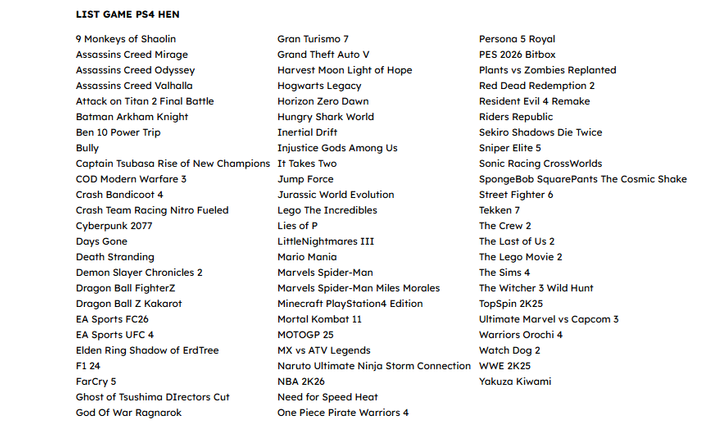 LIST GAME PS4 HEN

9 Monkeys of Shaolin
Assassins Creed Mirage
Assassins Creed Odyssey
Assassins Creed Valhalla
Attack on Titan 2 Final Battle
Batman Arkham Knight
Ben 10 Power Trip
Bully
Captain Tsubasa Rise of New Champions
COD Modern Warfare 3
Crash Bandicoot 4
Crash Team Racing Nitro Fueled
Cyberpunk 2077
Days Gone
Death Stranding
Demon Slayer Chronicles 2
Dragon Ball FighterZ
Dragon Ball Z Kakarot
EA Sports FC26
EA Sports UFC 4
Elden Ring Shadow of ErdTree
F1 24
FarCry 5
Ghost of Tsushima DIrectors Cut
God Of War Ragnarok

Gran Turismo 7
Grand Theft Auto V
Harvest Moon Light of Hope
Hogwarts Legacy
Horizon Zero Dawn
Hungry Shark World
Inertial Drift
Injustice Gods Among Us
It Takes Two
Jump Force
Jurassic World Evolution
Lego The Incredibles
Lies of P
LittleNightmares III
Mario Mania
Marvels Spider-Man
Marvels Spider-Man Miles Morales
Minecraft PlayStation4 Edition
Mortal Kombat 11
MOTOGP 25
MX vs ATV Legends
Naruto Ultimate Ninja Storm Connection
NBA 2K26
Need for Speed Heat
One Piece Pirate Warriors 4

Persona 5 Royal
PES 2026 Bitbox
Plants vs Zombies Replanted
Red Dead Redemption 2
Resident Evil 4 Remake
Riders Republic
Sekiro Shadows Die Twice
Sniper Elite 5
Sonic Racing CrossWorlds
SpongeBob SquarePants The Cosmic Shake
Street Fighter 6
Tekken 7
The Crew 2
The Last of Us 2
The Lego Movie 2
The Sims 4
The Witcher 3 Wild Hunt
TopSpin 2K25
Ultimate Marvel vs Capcom 3
Warriors Orochi 4
Watch Dog 2
WWE 2K25
Yakuza Kiwami